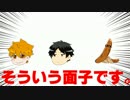 そういう面子です。